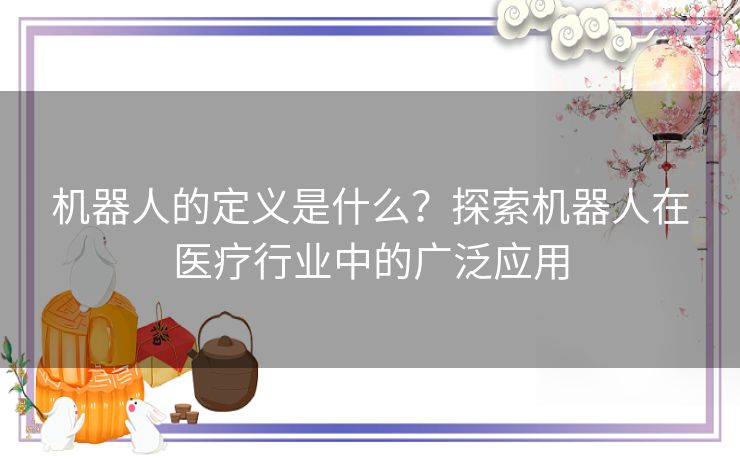 机器人的定义是什么？探索机器人在医疗行业中的广泛应用